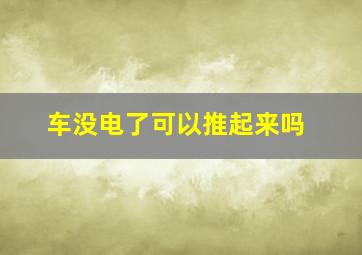 车没电了可以推起来吗